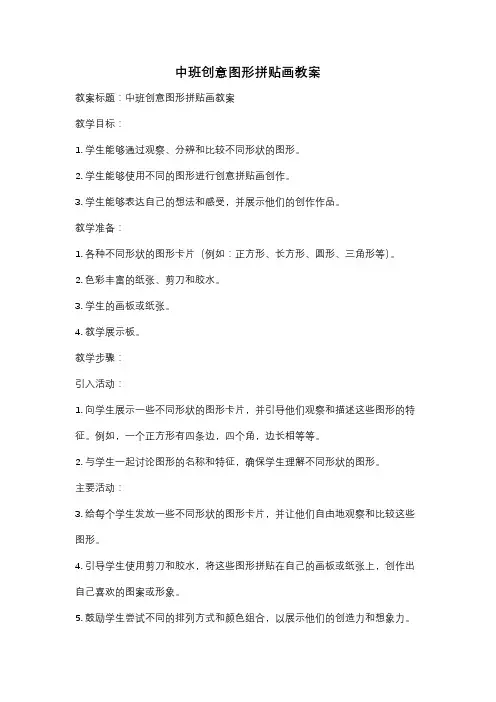 中班创意图形拼贴画教案

教案标题：中班创意图形拼贴画教案

教学目标：

1. 学生能够通过观察、分辨和比较不同形状的图形。

2. 学生能够使用不同的图形进行创意拼贴画创作。

3. 学生能够表达自己的想法和感受，并展示他们的创作作品。

教学准备：

1. 各种不同形状的图形卡片（例如：正方形、长方形、圆形、三角形等）。

2. 色彩丰富的纸张、剪刀和胶水。

3. 学生的画板或纸张。

4. 教学展示板。

教学步骤：

引入活动：

1. 向学生展示一些不同形状的图形卡片，并引导他们观察和描述这些图形的特征。例如，一个正方形有四条边，四个角，边长相等等。

2. 与学生一起讨论图形的名称和特征，确保学生理解不同形状的图形。

主要活动：

3. 给每个学生发放一些不同形状的图形卡片，并让他们自由地观察和比较这些图形。

4. 引导学生使用剪刀和胶水，将这些图形拼贴在自己的画板或纸张上，创作出自己喜欢的图案或形象。

5. 鼓励学生尝试不同的排列方式和颜色组合，以展示他们的创造力和想象力。